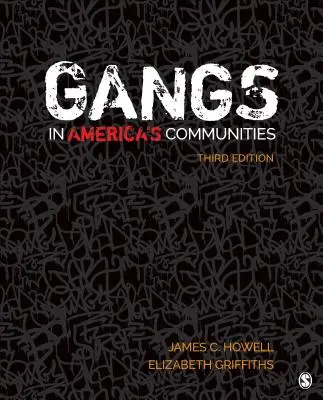 GANGS
IN AMERICA'S COMMUNITIES
THIRD EDITION

JAMES C. HOWELL
ELIZABETH GRIFFITHS

S